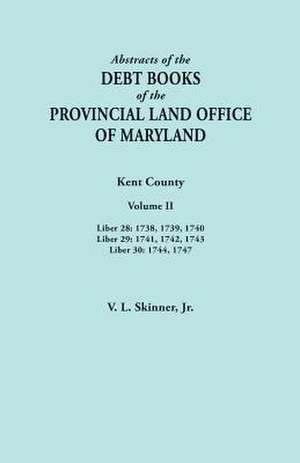 Abstracts of the
DEBT BOOKS
of the
PROVINCIAL LAND OFFICE
OF MARYLAND

Kent County

Volume II

Liber 28: 1738, 1739, 1740
Liber 29: 1741, 1742, 1743
Liber 30: 1744, 1747

V. L. Skinner, Jr.